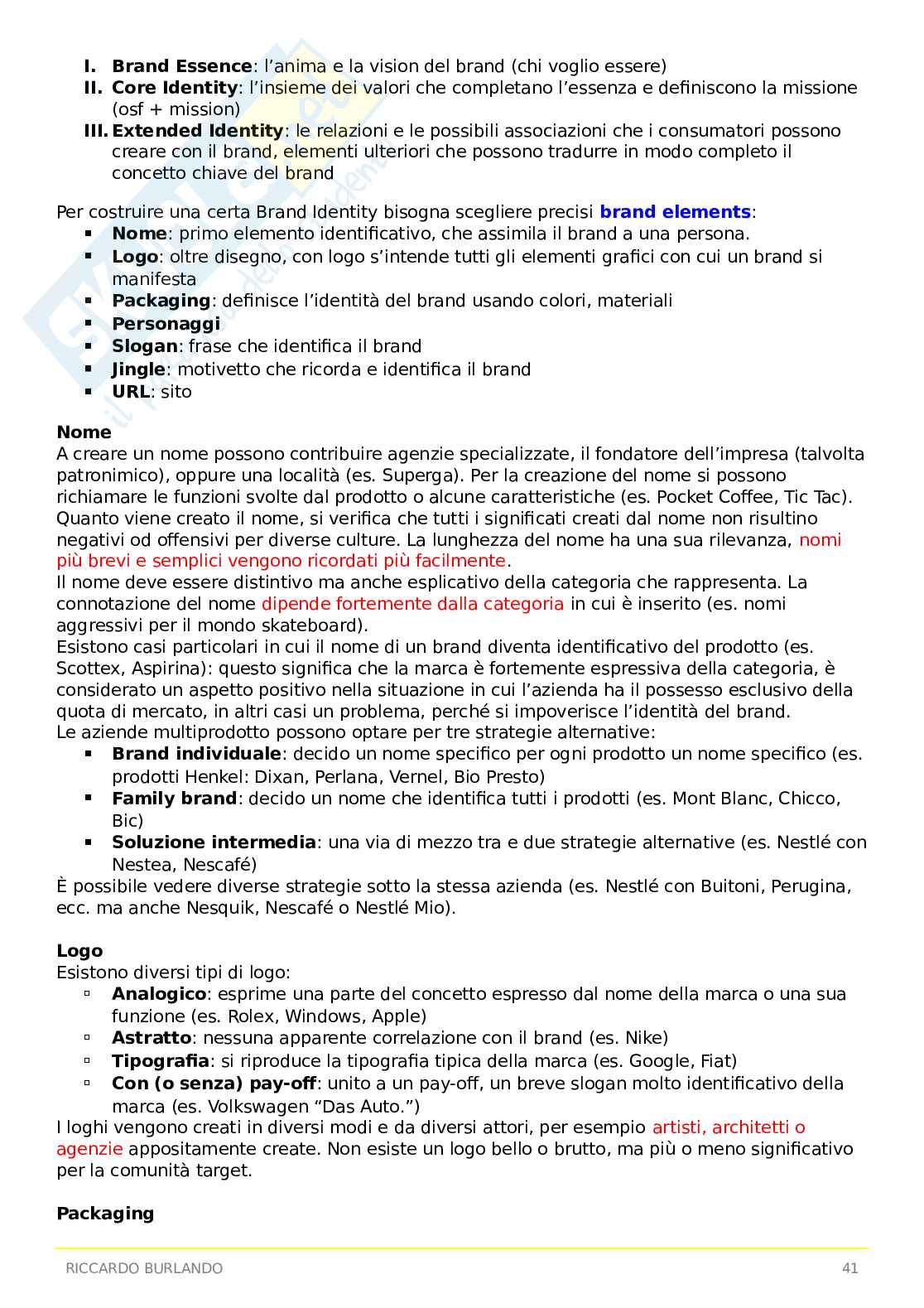 I. **Brand Essence**: l'anima e la vision del brand (chi voglio essere)
II. **Core Identity**: l'insieme dei valori che completano l'essenza e definiscono la missione (osf + mission)
III. **Extended Identity**: le relazioni e le possibili associazioni che i consumatori possono creare con il brand, elementi ulteriori che possono tradurre in modo completo il concetto chiave del brand

Per costruire una certa Brand Identity bisogna scegliere precisi **brand elements**:
- **Nome**: primo elemento identificativo, che assimila il brand a una persona.
- **Logo**: oltre disegno, con logo s'intende tutti gli elementi grafici con cui un brand si manifesta
- **Packaging**: definisce l'identità del brand usando colori, materiali
- **Personaggi**
- **Slogan**: frase che identifica il brand
- **Jingle**: motivetto che ricorda e identifica il brand
- **URL**: sito

**Nome**
A creare un nome possono contribuire agenzie specializzate, il fondatore dell'impresa (talvolta patronimico), oppure una località (es. Superga). Per la creazione del nome si possono richiamare le funzioni svolte dal prodotto o alcune caratteristiche (es. Pocket Coffee, Tic Tac). Quanto viene creato il nome, si verifica che tutti i significati creati dal nome non risultino negativi od offensivi per diverse culture. La lunghezza del nome ha una sua rilevanza, nomi più brevi e semplici vengono ricordati più facilmente.
Il nome deve essere distintivo ma anche esplicativo della categoria che rappresenta. La connotazione del nome dipende fortemente dalla categoria in cui è inserito (es. nomi aggressivi per il mondo skateboard).
Esistono casi particolari in cui il nome di un brand diventa identificativo del prodotto (es. Scottex, Aspirina): questo significa che la marca è fortemente espressiva della categoria, è considerato un aspetto positivo nella situazione in cui l'azienda ha il possesso esclusivo della quota di mercato, in altri casi un problema, perché si impoverisce l'identità del brand.
Le aziende multiprodotto possono optare per tre strategie alternative:
- **Brand individuale**: decido un nome specifico per ogni prodotto un nome specifico (es. prodotti Henkel: Dixan, Perlana, Vernel, Bio Presto)
- **Family brand**: decido un nome che identifica tutti i prodotti (es. Mont Blanc, Chicco, Bic)
- **Soluzione intermedia**: una via di mezzo tra e due strategie alternative (es. Nestlé con Nestea, Nescafé)
È possibile vedere diverse strategie sotto la stessa azienda (es. Nestlé con Buitoni, Perugina, ecc. ma anche Nesquik, Nescafé o Nestlé Mio).

**Logo**
Esistono diversi tipi di logo:
- **Analogico**: esprime una parte del concetto espresso dal nome della marca o una sua funzione (es. Rolex, Windows, Apple)
- **Astratto**: nessuna apparente correlazione con il brand (es. Nike)
- **Tipografia**: si riproduce la tipografia tipica della marca (es. Google, Fiat)
- **Con (o senza) pay-off**: unito a un pay-off, un breve slogan molto identificativo della marca (es. Volkswagen "Das Auto.")
I loghi vengono creati in diversi modi e da diversi attori, per esempio artisti, architetti o agenzie appositamente create. Non esiste un logo bello o brutto, ma più o meno significativo per la comunità target.

**Packaging**

RICCARDO BURLANDO 41